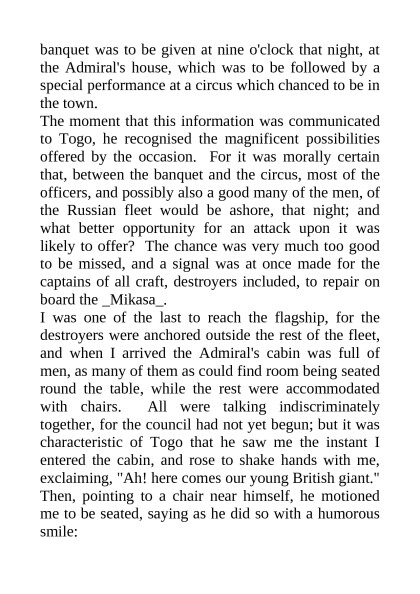 banquet was to be given at nine o'clock that night, at the Admiral's house, which was to be followed by a special performance at a circus which chanced to be in the town.

The moment that this information was communicated to Togo, he recognised the magnificent possibilities offered by the occasion. For it was morally certain that, between the banquet and the circus, most of the officers, and possibly also a good many of the men, of the Russian fleet would be ashore, that night; and what better opportunity for an attack upon it was likely to offer? The chance was very much too good to be missed, and a signal was at once made for the captains of all craft, destroyers included, to repair on board the _Mikasa_.

I was one of the last to reach the flagship, for the destroyers were anchored outside the rest of the fleet, and when I arrived the Admiral's cabin was full of men, as many of them as could find room being seated round the table, while the rest were accommodated with chairs. All were talking indiscriminately together, for the council had not yet begun; but it was characteristic of Togo that he saw me the instant I entered the cabin, and rose to shake hands with me, exclaiming, "Ah! here comes our young British giant." Then, pointing to a chair near himself, he motioned me to be seated, saying as he did so with a humorous smile: